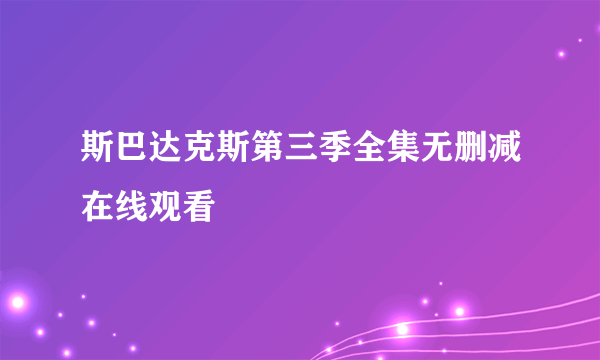 斯巴达克斯第三季全集无删减在线观看